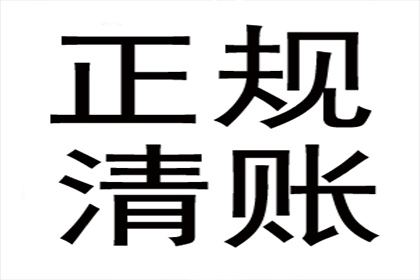 正规
清账